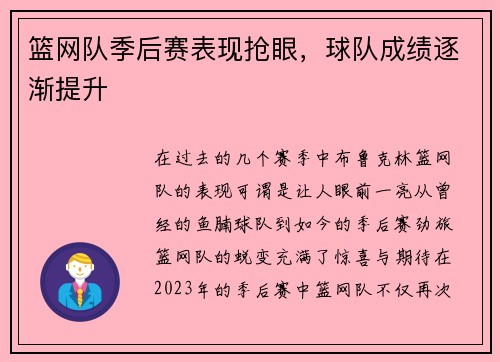 篮网队季后赛表现抢眼，球队成绩逐渐提升

在过去的几个赛季中布鲁克林篮网队的表现可谓是让人眼前一亮从曾经的鱼腩球队到如今的季后赛劲旅篮网队的蜕变充满了惊喜与期待在2023年的季后赛中篮网队不仅再次